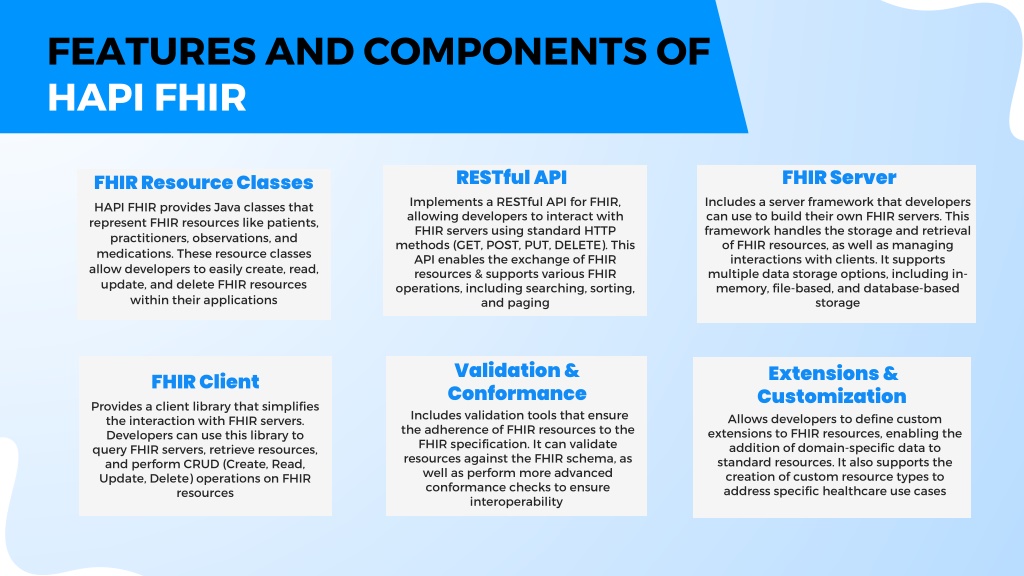 FEATURES AND COMPONENTS OF HAPI FHIR

FHIR Resource Classes

HAPI FHIR provides Java classes that represent FHIR resources like patients, practitioners, observations, and medications. These resource classes allow developers to easily create, read, update, and delete FHIR resources within their applications

RESTful API

Implements a RESTful API for FHIR, allowing developers to interact with FHIR servers using standard HTTP methods (GET, POST, PUT, DELETE). This API enables the exchange of FHIR resources & supports various FHIR operations, including searching, sorting, and paging

FHIR Server

Includes a server framework that developers can use to build their own FHIR servers. This framework handles the storage and retrieval of FHIR resources, as well as managing interactions with clients. It supports multiple data storage options, including in-memory, file-based, and database-based storage

FHIR Client

Provides a client library that simplifies the interaction with FHIR servers. Developers can use this library to query FHIR servers, retrieve resources, and perform CRUD (Create, Read, Update, Delete) operations on FHIR resources

Validation & Conformance

Includes validation tools that ensure the adherence of FHIR resources to the FHIR specification. It can validate resources against the FHIR schema, as well as perform more advanced conformance checks to ensure interoperability

Extensions & Customization

Allows developers to define custom extensions to FHIR resources, enabling the addition of domain-specific data to standard resources. It also supports the creation of custom resource types to address specific healthcare use cases